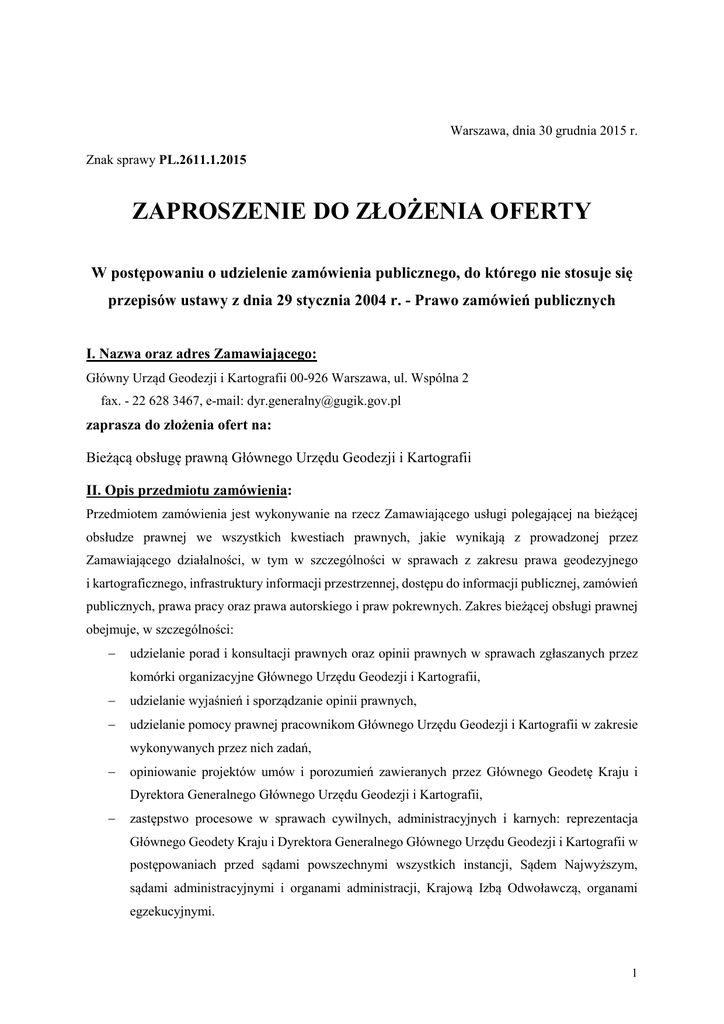 Warszawa, dnia 30 grudnia 2015 r.

Znak sprawy PL.2611.1.2015

ZAPROSZENIE DO ZŁOŻENIA OFERTY

W postępowaniu o udzielenie zamówienia publicznego, do którego nie stosuje się przepisów ustawy z dnia 29 stycznia 2004 r. - Prawo zamówień publicznych

I. Nazwa oraz adres Zamawiającego:
Główny Urząd Geodezji i Kartografii 00-926 Warszawa, ul. Wspólna 2
fax. - 22 628 3467, e-mail: dyr.generalny@gugik.gov.pl
zaprasza do złożenia ofert na:

Bieżącą obsługę prawną Głównego Urzędu Geodezji i Kartografii

II. Opis przedmiotu zamówienia:
Przedmiotem zamówienia jest wykonywanie na rzecz Zamawiającego usługi polegającej na bieżącej obsłudze prawnej we wszystkich kwestiach prawnych, jakie wynikają z prowadzonej przez Zamawiającego działalności, w tym w szczególności w sprawach z zakresu prawa geodezyjnego i kartograficznego, infrastruktury informacji przestrzennej, dostępu do informacji publicznej, zamówień publicznych, prawa pracy oraz prawa autorskiego i praw pokrewnych. Zakres bieżącej obsługi prawnej obejmuje, w szczególności:
– udzielanie porad i konsultacji prawnych oraz opinii prawnych w sprawach zgłaszanych przez komórki organizacyjne Głównego Urzędu Geodezji i Kartografii,
– udzielanie wyjaśnień i sporządzanie opinii prawnych,
– udzielanie pomocy prawnej pracownikom Głównego Urzędu Geodezji i Kartografii w zakresie wykonywanych przez nich zadań,
– opiniowanie projektów umów i porozumień zawieranych przez Głównego Geodetę Kraju i Dyrektora Generalnego Głównego Urzędu Geodezji i Kartografii,
– zastępstwo procesowe w sprawach cywilnych, administracyjnych i karnych: reprezentacja Głównego Geodety Kraju i Dyrektora Generalnego Głównego Urzędu Geodezji i Kartografii w postępowaniach przed sądami powszechnymi wszystkich instancji, Sądem Najwyższym, sądami administracyjnymi i organami administracji, Krajową Izbą Odwoławczą, organami egzekucyjnymi.

1